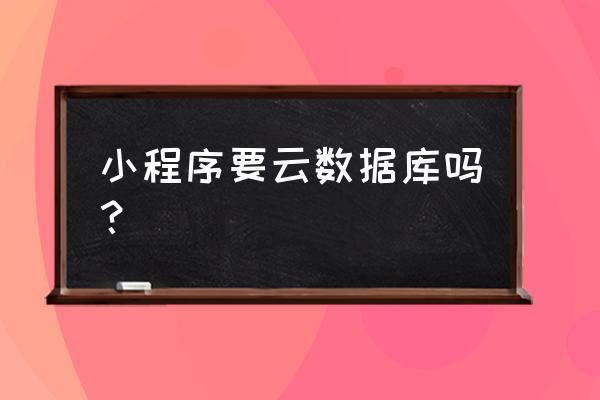 小程序要云数据库吗？